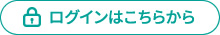 ログインはこちらから